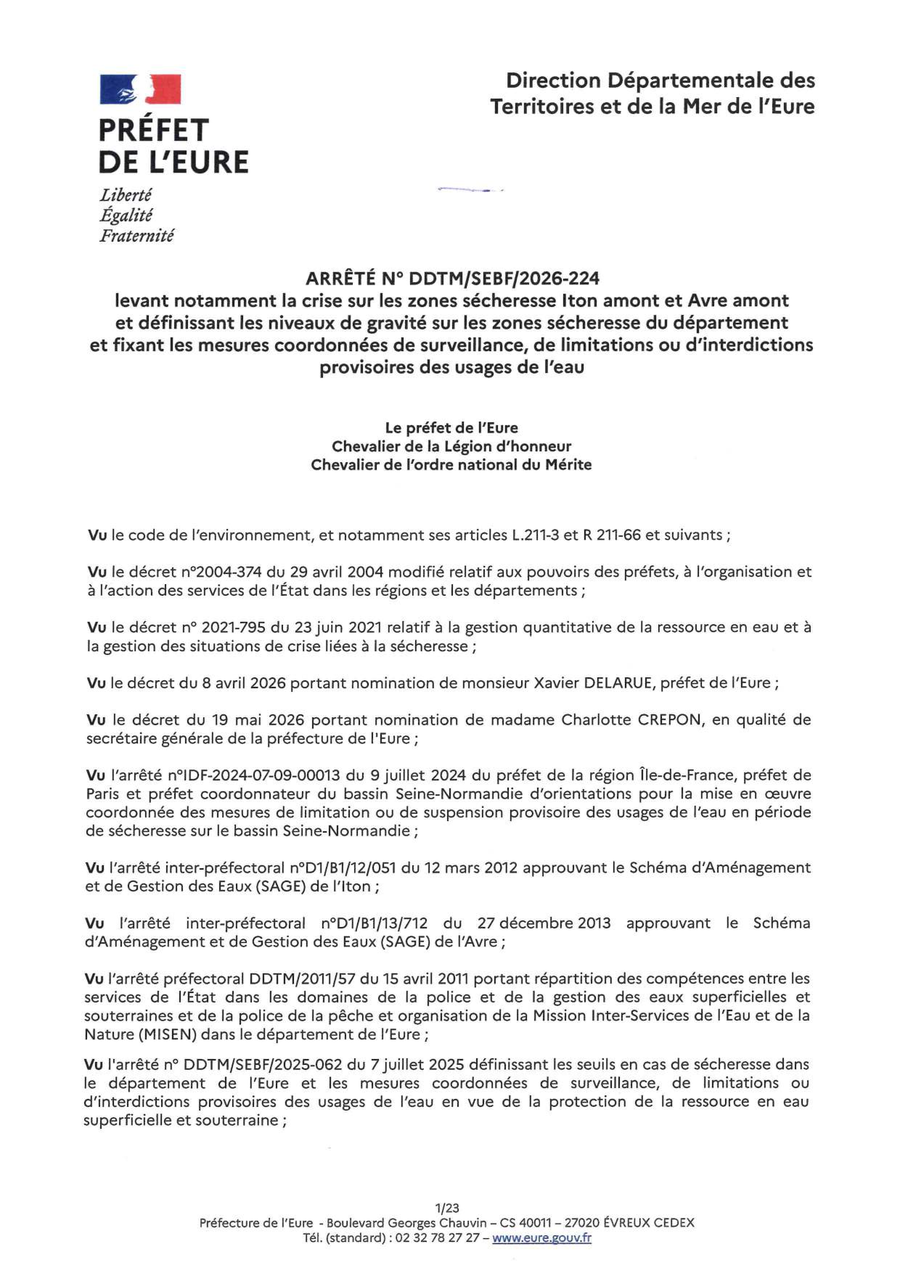 PRÉFET DE L'EURE
Liberté
Égalité
Fraternité

Direction Départementale des Territoires et de la Mer de l'Eure

ARRÊTÉ N° DDTM/SEBF/2026-224
levant notamment la crise sur les zones sécheresse Iton amont et Avre amont et définissant les niveaux de gravité sur les zones sécheresse du département et fixant les mesures coordonnées de surveillance, de limitations ou d'interdictions provisoires des usages de l'eau

Le préfet de l'Eure
Chevalier de la Légion d'honneur
Chevalier de l'ordre national du Mérite

Vu le code de l'environnement, et notamment ses articles L.211-3 et R 211-66 et suivants ;

Vu le décret n°2004-374 du 29 avril 2004 modifié relatif aux pouvoirs des préfets, à l'organisation et à l'action des services de l'État dans les régions et les départements ;

Vu le décret n° 2021-795 du 23 juin 2021 relatif à la gestion quantitative de la ressource en eau et à la gestion des situations de crise liées à la sécheresse ;

Vu le décret du 8 avril 2026 portant nomination de monsieur Xavier DELARUE, préfet de l'Eure ;

Vu le décret du 19 mai 2026 portant nomination de madame Charlotte CREPON, en qualité de secrétaire générale de la préfecture de l'Eure ;

Vu l'arrêté n°IDF-2024-07-09-00013 du 9 juillet 2024 du préfet de la région Île-de-France, préfet de Paris et préfet coordonnateur du bassin Seine-Normandie d'orientations pour la mise en œuvre coordonnée des mesures de limitation ou de suspension provisoire des usages de l'eau en période de sécheresse sur le bassin Seine-Normandie ;

Vu l'arrêté inter-préfectoral n°D1/B1/12/051 du 12 mars 2012 approuvant le Schéma d'Aménagement et de Gestion des Eaux (SAGE) de l'Iton ;

Vu l'arrêté inter-préfectoral n°D1/B1/13/712 du 27 décembre 2013 approuvant le Schéma d'Aménagement et de Gestion des Eaux (SAGE) de l'Avre ;

Vu l'arrêté préfectoral DDTM/2011/57 du 15 avril 2011 portant répartition des compétences entre les services de l'État dans les domaines de la police et de la gestion des eaux superficielles et souterraines et de la police de la pêche et organisation de la Mission Inter-Services de l'Eau et de la Nature (MISEN) dans le département de l'Eure ;

Vu l'arrêté n° DDTM/SEBF/2025-062 du 7 juillet 2025 définissant les seuils en cas de sécheresse dans le département de l'Eure et les mesures coordonnées de surveillance, de limitations ou d'interdictions provisoires des usages de l'eau en vue de la protection de la ressource en eau superficielle et souterraine ;

1/23
Préfecture de l'Eure - Boulevard Georges Chauvin – CS 40011 – 27020 ÉVREUX CEDEX
Tél. (standard) : 02 32 78 27 27 – www.eure.gouv.fr